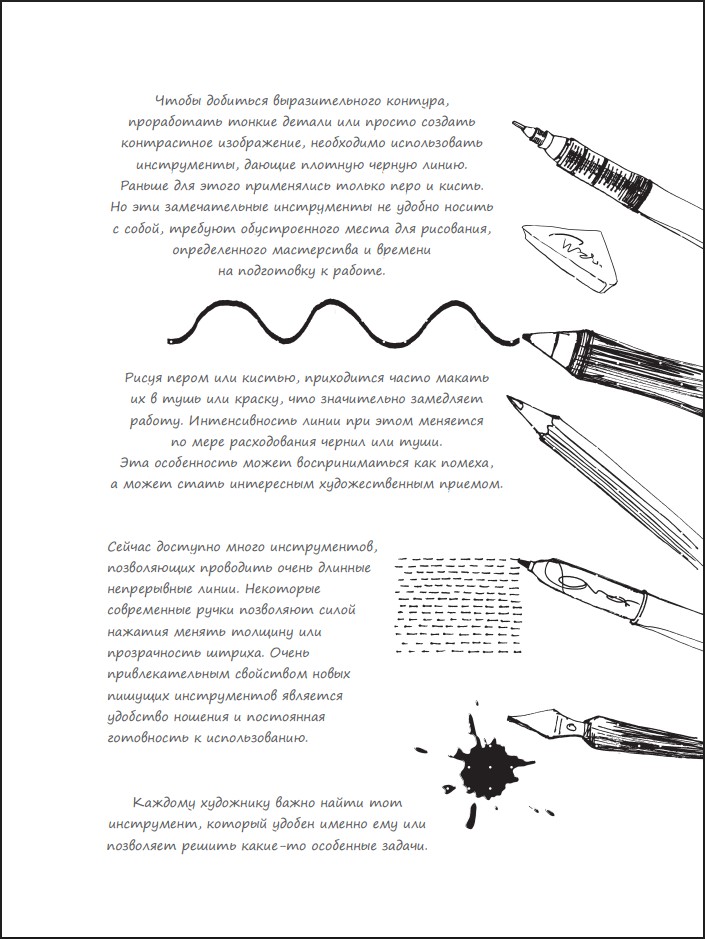 Чтобы добиться выразительного контура, проработать тонкие детали или просто создать контрастное изображение, необходимо использовать инструменты, дающие плотную черную линию. Раньше для этого применялись только перо и кисть. Но эти замечательные инструменты не удобно носить с собой, требуют обустроенного места для рисования, определенного мастерства и времени на подготовку к работе.

Рисуя пером или кистью, приходится часто макать их в тушь или краску, что значительно замедляет работу. Интенсивность линии при этом меняется по мере расходования чернил или туши. Эта особенность может восприниматься как помеха, а может стать интересным художественным приемом.

Сейчас доступно много инструментов, позволяющих проводить очень длинные непрерывные линии. Некоторые современные ручки позволяют силой нажатия менять толщину или прозрачность штриха. Очень привлекательным свойством новых пишущих инструментов является удобство ношения и постоянная готовность к использованию.

Каждому художнику важно найти тот инструмент, который удобен именно ему или позволяет решить какие-то особенные задачи.